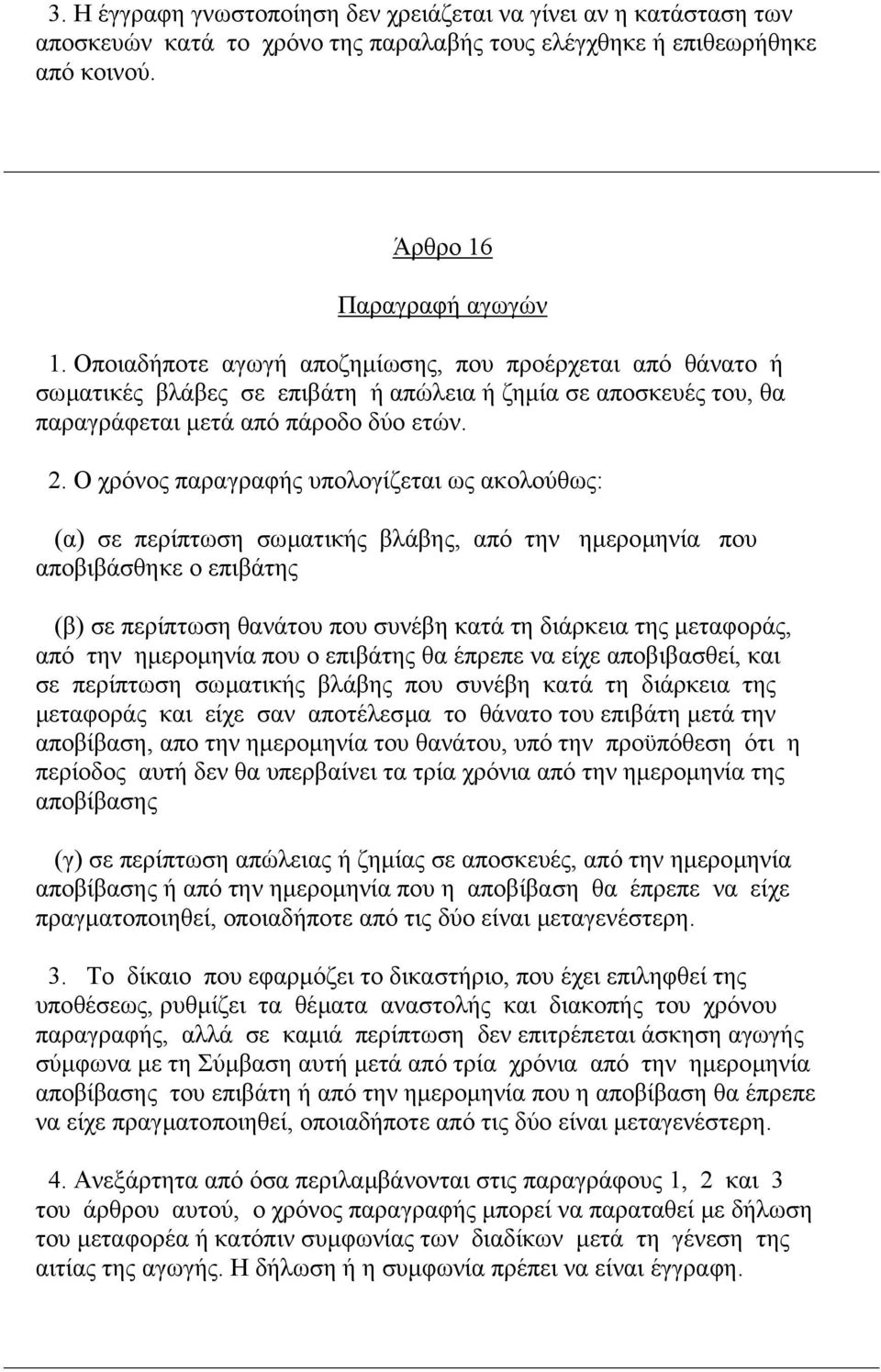 3. Η έγγραφη γνωστοποίηση δεν χρειάζεται να γίνει αν η κατάσταση των αποσκευών κατά το χρόνο της παραλαβής τους ελέγχθηκε ή επιθεωρήθηκε από κοινού.

Άρθρο 16

Παραγραφή αγωγών

1. Οποιαδήποτε αγωγή αποζημίωσης, που προέρχεται από θάνατο ή σωματικές βλάβες σε επιβάτη ή απώλεια ή ζημία σε αποσκευές του, θα παραγράφεται μετά από πάροδο δύο ετών.

2. Ο χρόνος παραγραφής υπολογίζεται ως ακολούθως:

(α) σε περίπτωση σωματικής βλάβης, από την ημερομηνία που αποβιβάσθηκε ο επιβάτης

(β) σε περίπτωση θανάτου που συνέβη κατά τη διάρκεια της μεταφοράς, από την ημερομηνία που ο επιβάτης θα έπρεπε να είχε αποβιβασθεί, και σε περίπτωση σωματικής βλάβης που συνέβη κατά τη διάρκεια της μεταφοράς και είχε σαν αποτέλεσμα το θάνατο του επιβάτη μετά την αποβίβαση, απο την ημερομηνία του θανάτου, υπό την προϋπόθεση ότι η περίοδος αυτή δεν θα υπερβαίνει τα τρία χρόνια από την ημερομηνία της αποβίβασης

(γ) σε περίπτωση απώλειας ή ζημίας σε αποσκευές, από την ημερομηνία αποβίβασης ή από την ημερομηνία που η αποβίβαση θα έπρεπε να είχε πραγματοποιηθεί, οποιαδήποτε από τις δύο είναι μεταγενέστερη.

3. Το δίκαιο που εφαρμόζει το δικαστήριο, που έχει επιληφθεί της υποθέσεως, ρυθμίζει τα θέματα αναστολής και διακοπής του χρόνου παραγραφής, αλλά σε καμιά περίπτωση δεν επιτρέπεται άσκηση αγωγής σύμφωνα με τη Σύμβαση αυτή μετά από τρία χρόνια από την ημερομηνία αποβίβασης του επιβάτη ή από την ημερομηνία που η αποβίβαση θα έπρεπε να είχε πραγματοποιηθεί, οποιαδήποτε από τις δύο είναι μεταγενέστερη.

4. Ανεξάρτητα από όσα περιλαμβάνονται στις παραγράφους 1, 2 και 3 του άρθρου αυτού, ο χρόνος παραγραφής μπορεί να παραταθεί με δήλωση του μεταφορέα ή κατόπιν συμφωνίας των διαδίκων μετά τη γένεση της αιτίας της αγωγής. Η δήλωση ή η συμφωνία πρέπει να είναι έγγραφη.